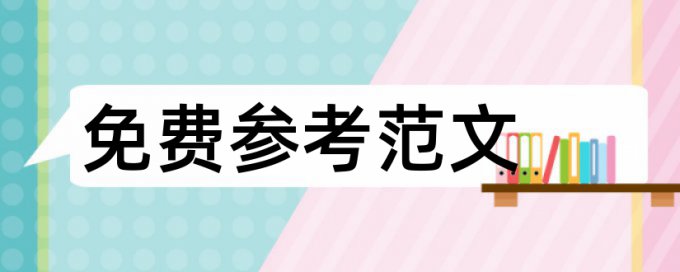 免费参考范文